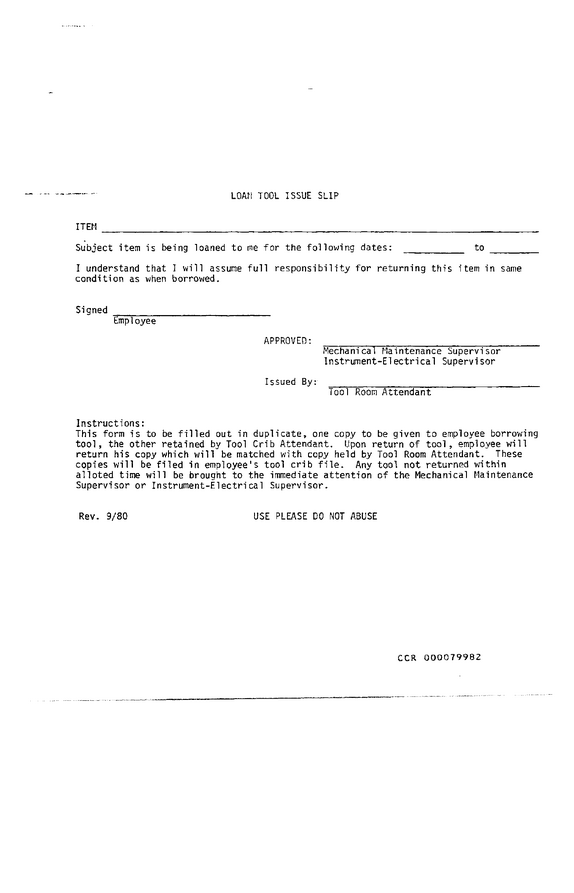 LOAN TOOL ISSUE SLIP

ITEM ____

Subject item is being loaned to me for the following dates: ____ to ____

I understand that I will assume full responsibility for returning this item in same condition as when borrowed.

Signed ____
Employee

APPROVED: ____
Mechanical Maintenance Supervisor
Instrument-Electrical Supervisor

Issued By: ____
Tool Room Attendant

Instructions:
This form is to be filled out in duplicate, one copy to be given to employee borrowing tool, the other retained by Tool Crib Attendant. Upon return of tool, employee will return his copy which will be matched with copy held by Tool Room Attendant. These copies will be filed in employee's tool crib file. Any tool not returned within alloted time will be brought to the immediate attention of the Mechanical Maintenance Supervisor or Instrument-Electrical Supervisor.

Rev. 9/80

USE PLEASE DO NOT ABUSE

CCR 000079982